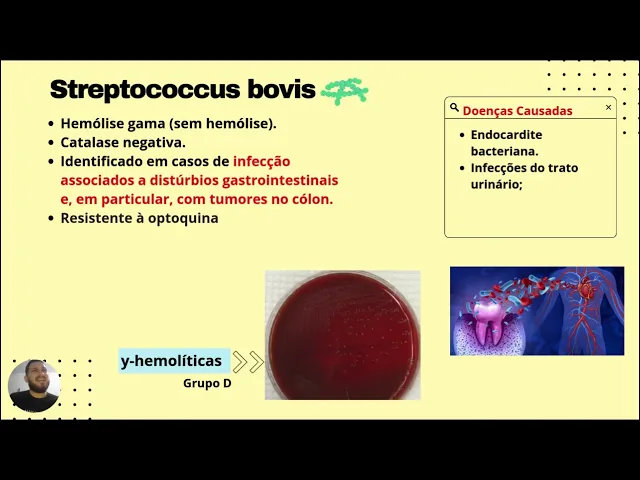 Streptococcus bovis

- Hemólise gama (sem hemólise).
- Catalase negativa.
- Identificado em casos de infecção associados a distúrbios gastrointestinais e, em particular, com tumores no cólon.
- Resistente à optoquina

Doenças Causadas ×

- Endocardite bacteriana.
- Infecções do trato urinário;

y-hemolíticas

Grupo D